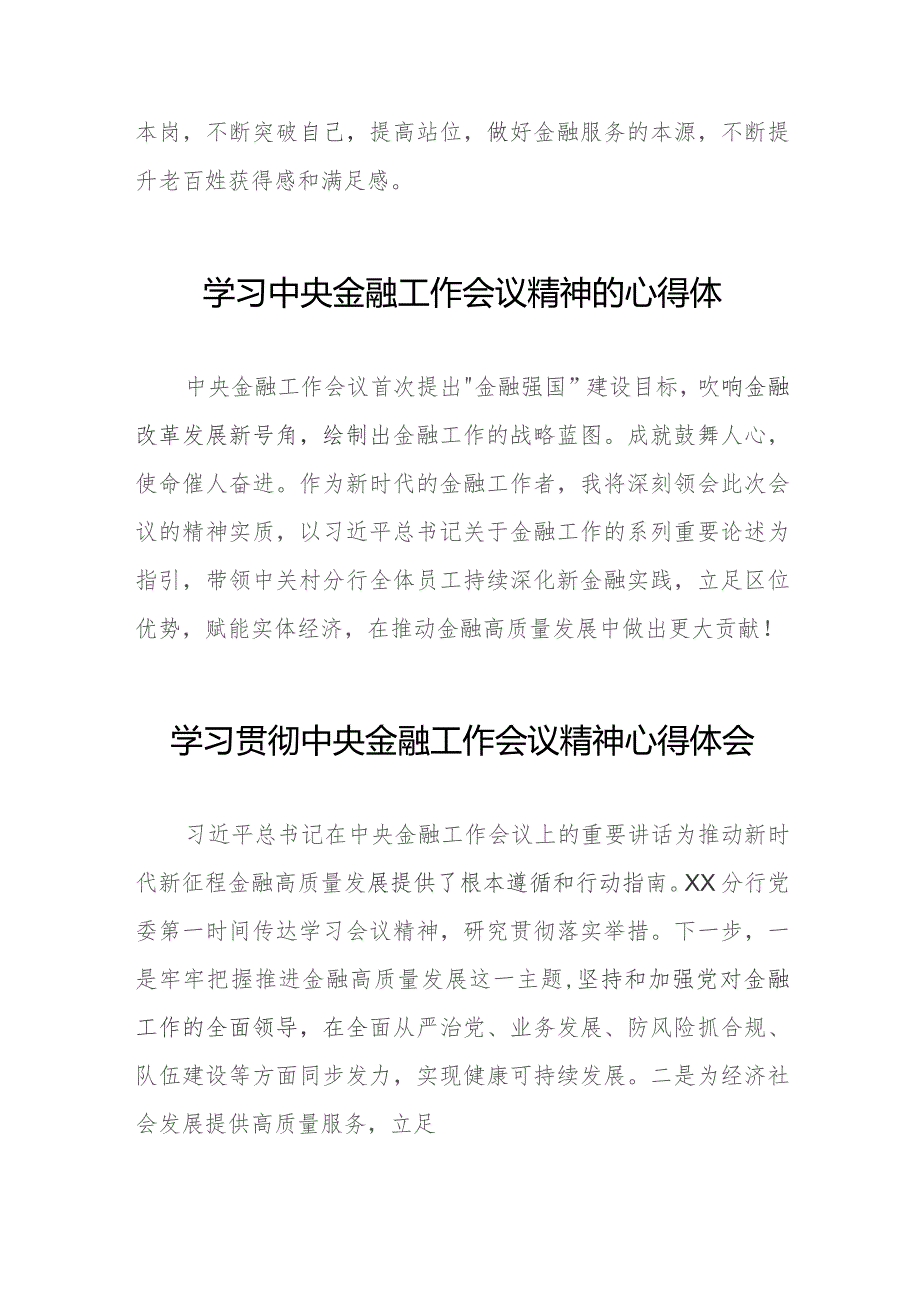 本岗，不断突破自己，提高站位，做好金融服务的本源，不断提升老百姓获得感和满足感。

学习中央金融工作会议精神的心得体

中央金融工作会议首次提出"金融强国”建设目标，吹响金融改革发展新号角，绘制出金融工作的战略蓝图。成就鼓舞人心，使命催人奋进。作为新时代的金融工作者，我将深刻领会此次会议的精神实质，以习近平总书记关于金融工作的系列重要论述为指引，带领中关村分行全体员工持续深化新金融实践，立足区位优势，赋能实体经济，在推动金融高质量发展中做出更大贡献！

学习贯彻中央金融工作会议精神心得体会

习近平总书记在中央金融工作会议上的重要讲话为推动新时代新征程金融高质量发展提供了根本遵循和行动指南。XX分行党委第一时间传达学习会议精神，研究贯彻落实举措。下一步，一是牢牢把握推进金融高质量发展这一主题,坚持和加强党对金融工作的全面领导，在全面从严治党、业务发展、防风险抓合规、队伍建设等方面同步发力，实现健康可持续发展。二是为经济社会发展提供高质量服务，立足